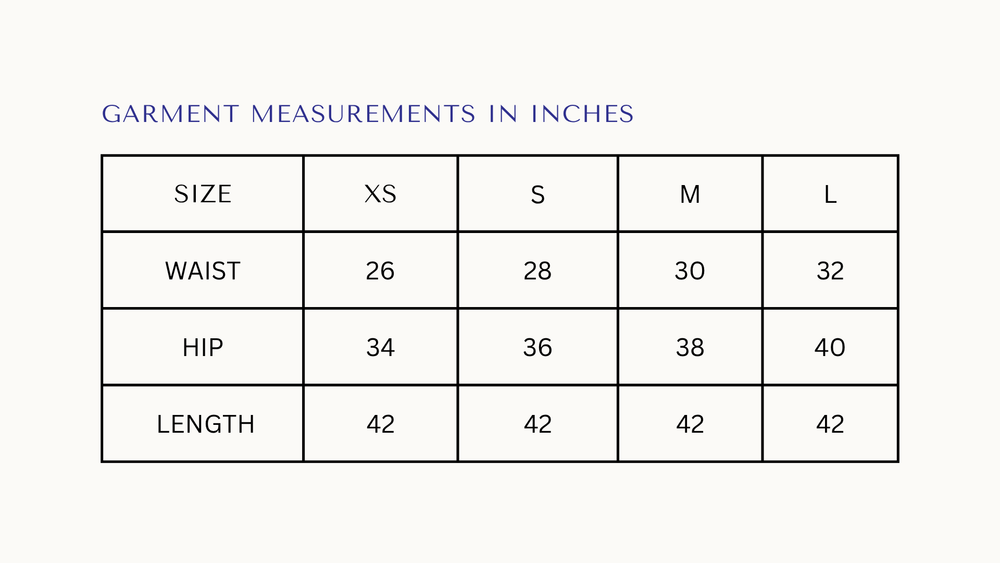 GARMENT MEASUREMENTS IN INCHES

| SIZE | XS | S | M | L |
|---|---|---|---|---|
| WAIST | 26 | 28 | 30 | 32 |
| HIP | 34 | 36 | 38 | 40 |
| LENGTH | 42 | 42 | 42 | 42 |